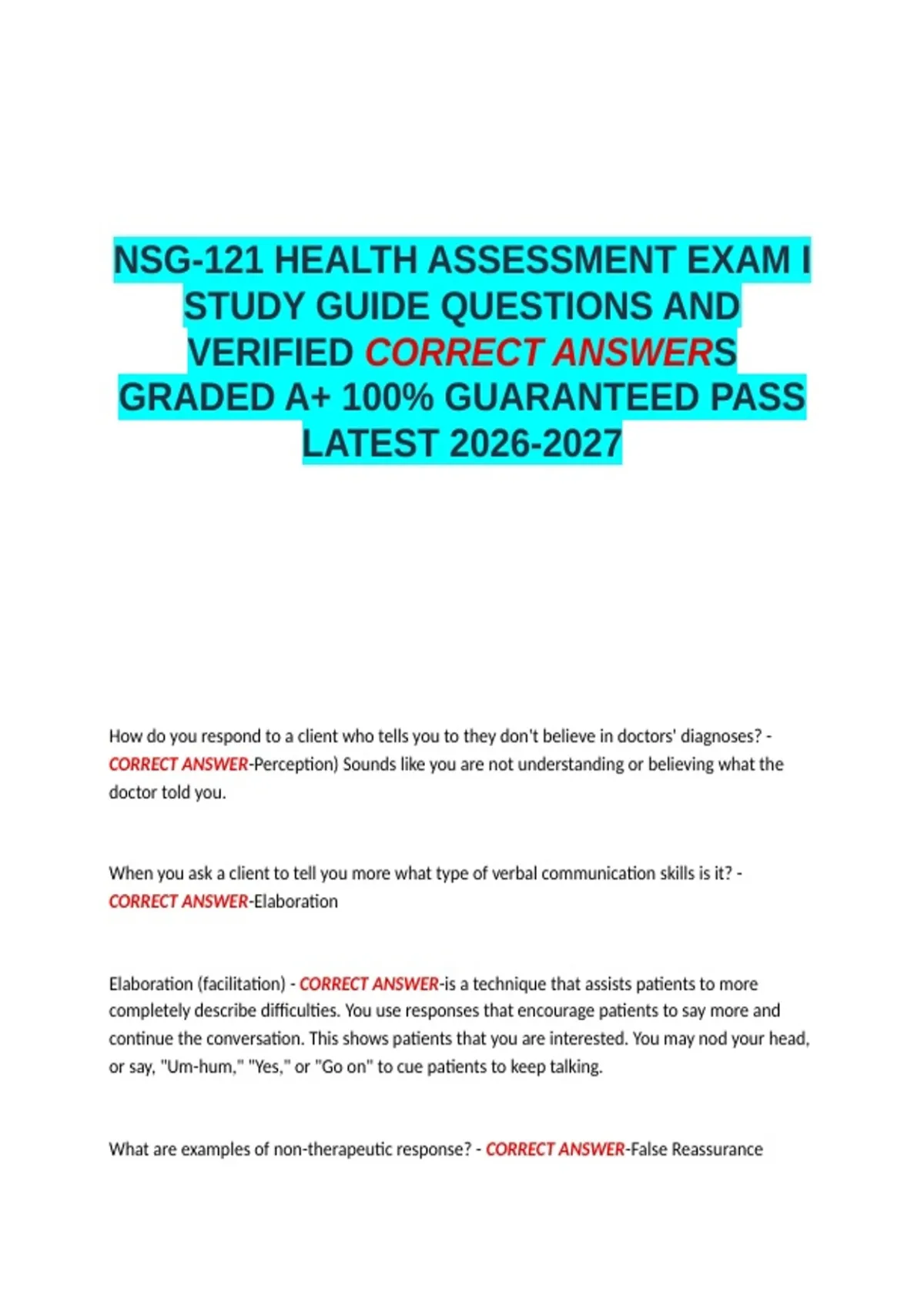 NSG-121 HEALTH ASSESSMENT EXAM I STUDY GUIDE QUESTIONS AND VERIFIED CORRECT ANSWERS GRADED A+ 100% GUARANTEED PASS LATEST 2026-2027

How do you respond to a client who tells you to they don't believe in doctors' diagnoses? - CORRECT ANSWER-Perception) Sounds like you are not understanding or believing what the doctor told you.

When you ask a client to tell you more what type of verbal communication skills is it? - CORRECT ANSWER-Elaboration

Elaboration (facilitation) - CORRECT ANSWER-is a technique that assists patients to more completely describe difficulties. You use responses that encourage patients to say more and continue the conversation. This shows patients that you are interested. You may nod your head, or say, "Um-hum," "Yes," or "Go on" to cue patients to keep talking.

What are examples of non-therapeutic response? - CORRECT ANSWER-False Reassurance